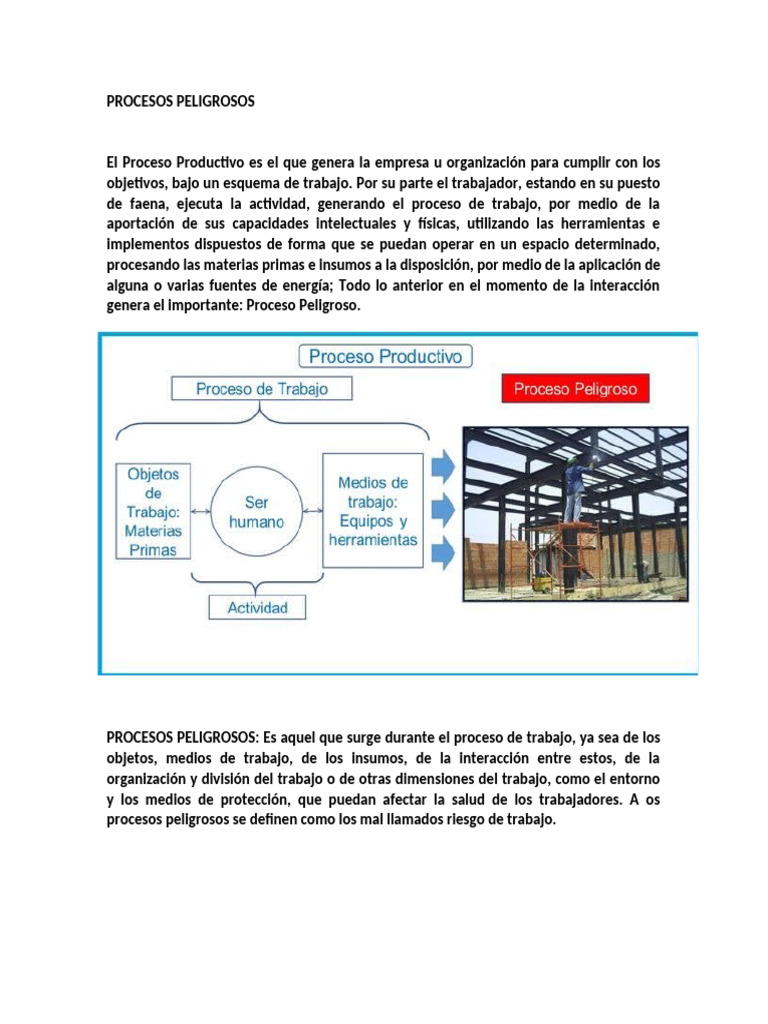 PROCESOS PELIGROSOS

El Proceso Productivo es el que genera la empresa u organización para cumplir con los objetivos, bajo un esquema de trabajo. Por su parte el trabajador, estando en su puesto de faena, ejecuta la actividad, generando el proceso de trabajo, por medio de la aportación de sus capacidades intelectuales y físicas, utilizando las herramientas e implementos dispuestos de forma que se puedan operar en un espacio determinado, procesando las materias primas e insumos a la disposición, por medio de la aplicación de alguna o varias fuentes de energía; Todo lo anterior en el momento de la interacción genera el importante: Proceso Peligroso.

Proceso Productivo

Proceso de Trabajo

Proceso Peligroso

Objetos de Trabajo: Materias Primas

Ser humano

Medios de trabajo: Equipos y herramientas

Actividad

PROCESOS PELIGROSOS: Es aquel que surge durante el proceso de trabajo, ya sea de los objetos, medios de trabajo, de los insumos, de la interacción entre estos, de la organización y división del trabajo o de otras dimensiones del trabajo, como el entorno y los medios de protección, que puedan afectar la salud de los trabajadores. A os procesos peligrosos se definen como los mal llamados riesgo de trabajo.